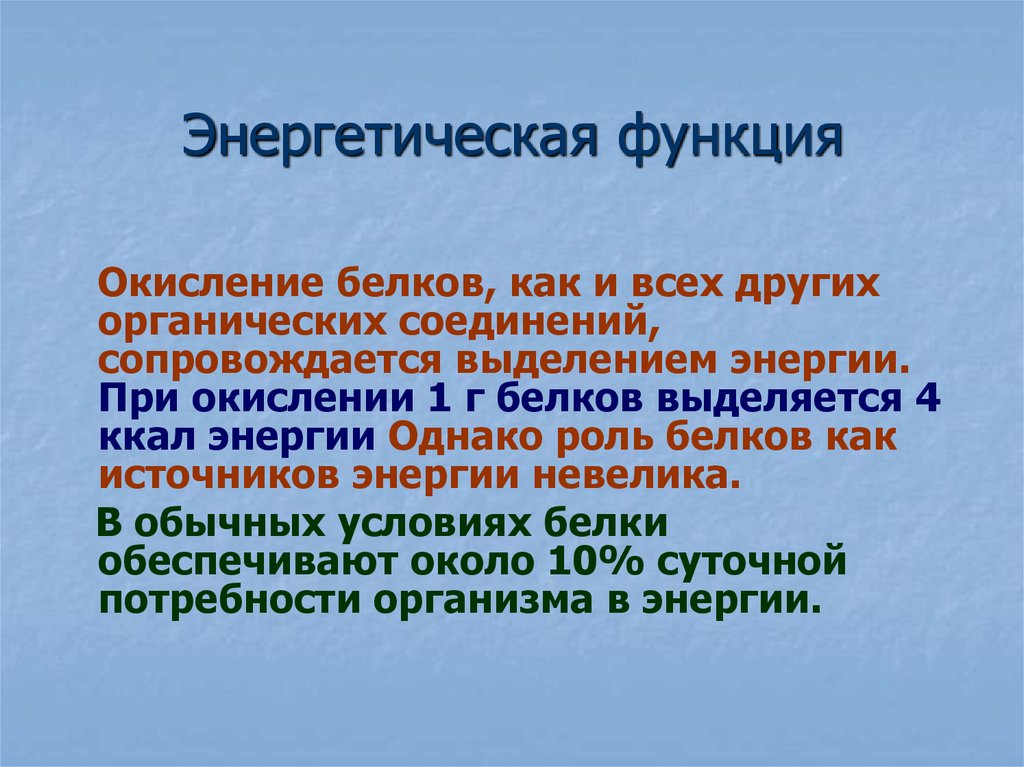 Энергетическая функция

Окисление белков, как и всех других органических соединений, сопровождается выделением энергии. При окислении 1 г белков выделяется 4 ккал энергии Однако роль белков как источников энергии невелика.

В обычных условиях белки обеспечивают около 10% суточной потребности организма в энергии.